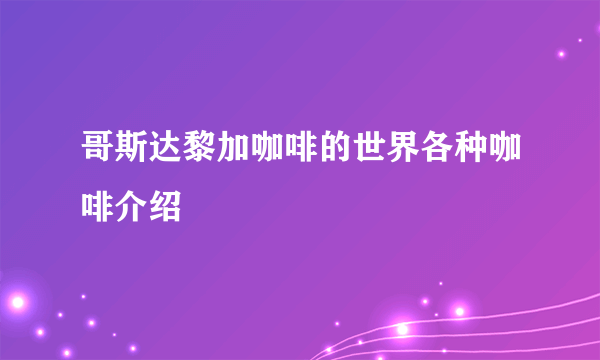 哥斯达黎加咖啡的世界各种咖啡介绍